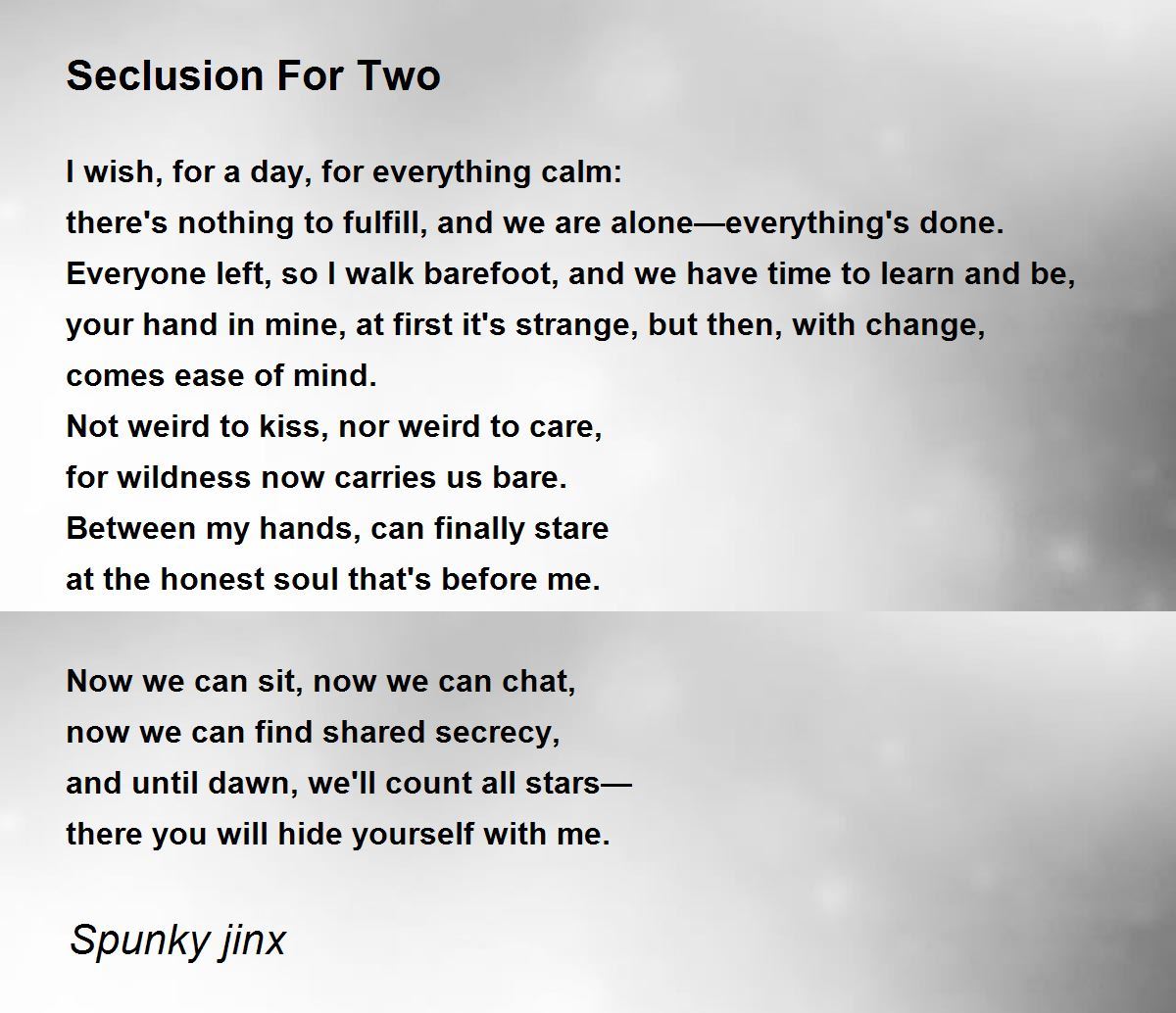 Seclusion For Two

I wish, for a day, for everything calm:
there's nothing to fulfill, and we are alone—everything's done.
Everyone left, so I walk barefoot, and we have time to learn and be,
your hand in mine, at first it's strange, but then, with change,
comes ease of mind.
Not weird to kiss, nor weird to care,
for wildness now carries us bare.
Between my hands, can finally stare
at the honest soul that's before me.

Now we can sit, now we can chat,
now we can find shared secrecy,
and until dawn, we'll count all stars—
there you will hide yourself with me.

Spunky jinx